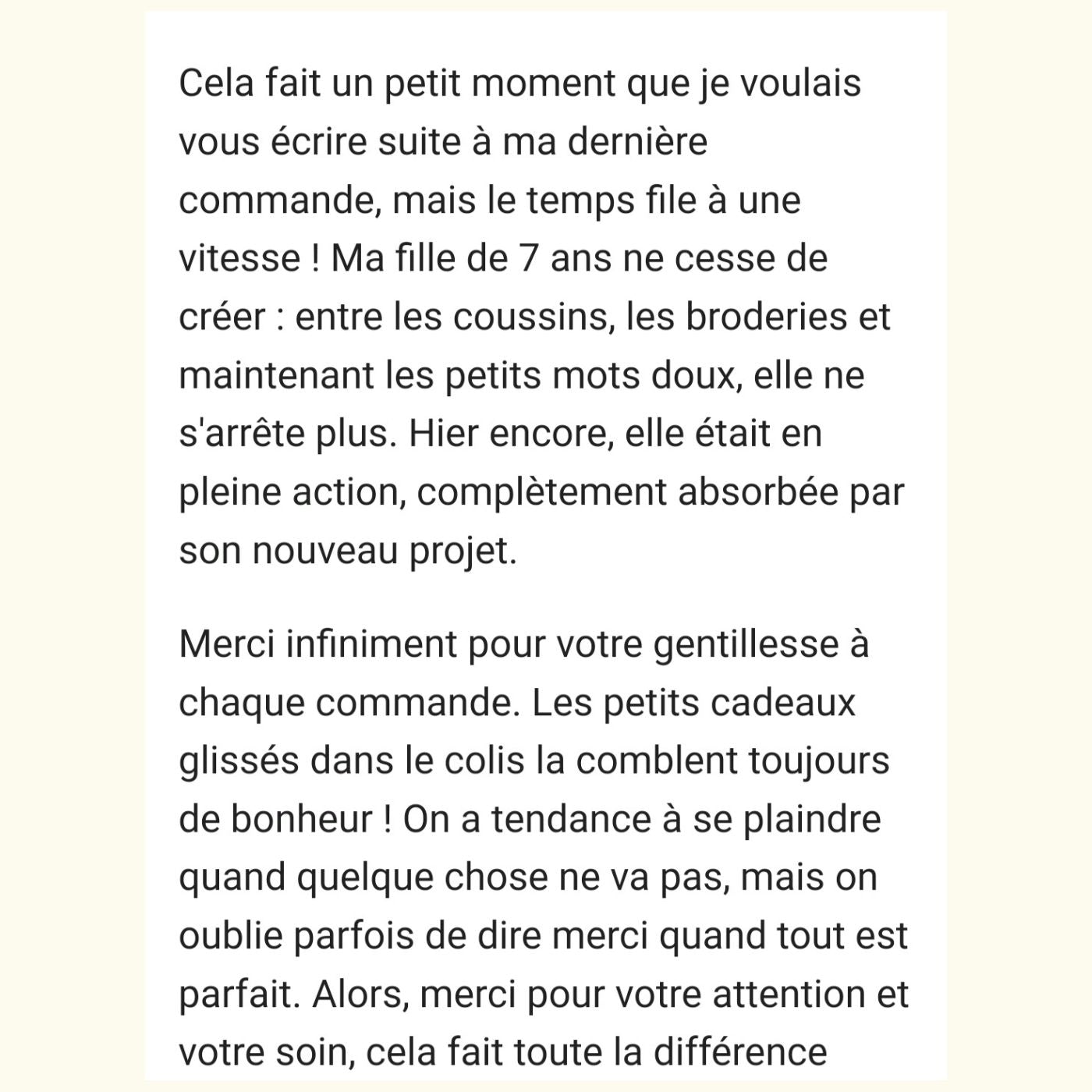 Cela fait un petit moment que je voulais vous écrire suite à ma dernière commande, mais le temps file à une vitesse ! Ma fille de 7 ans ne cesse de créer : entre les coussins, les broderies et maintenant les petits mots doux, elle ne s'arrête plus. Hier encore, elle était en pleine action, complètement absorbée par son nouveau projet.

Merci infiniment pour votre gentillesse à chaque commande. Les petits cadeaux glissés dans le colis la comblent toujours de bonheur ! On a tendance à se plaindre quand quelque chose ne va pas, mais on oublie parfois de dire merci quand tout est parfait. Alors, merci pour votre attention et votre soin, cela fait toute la différence